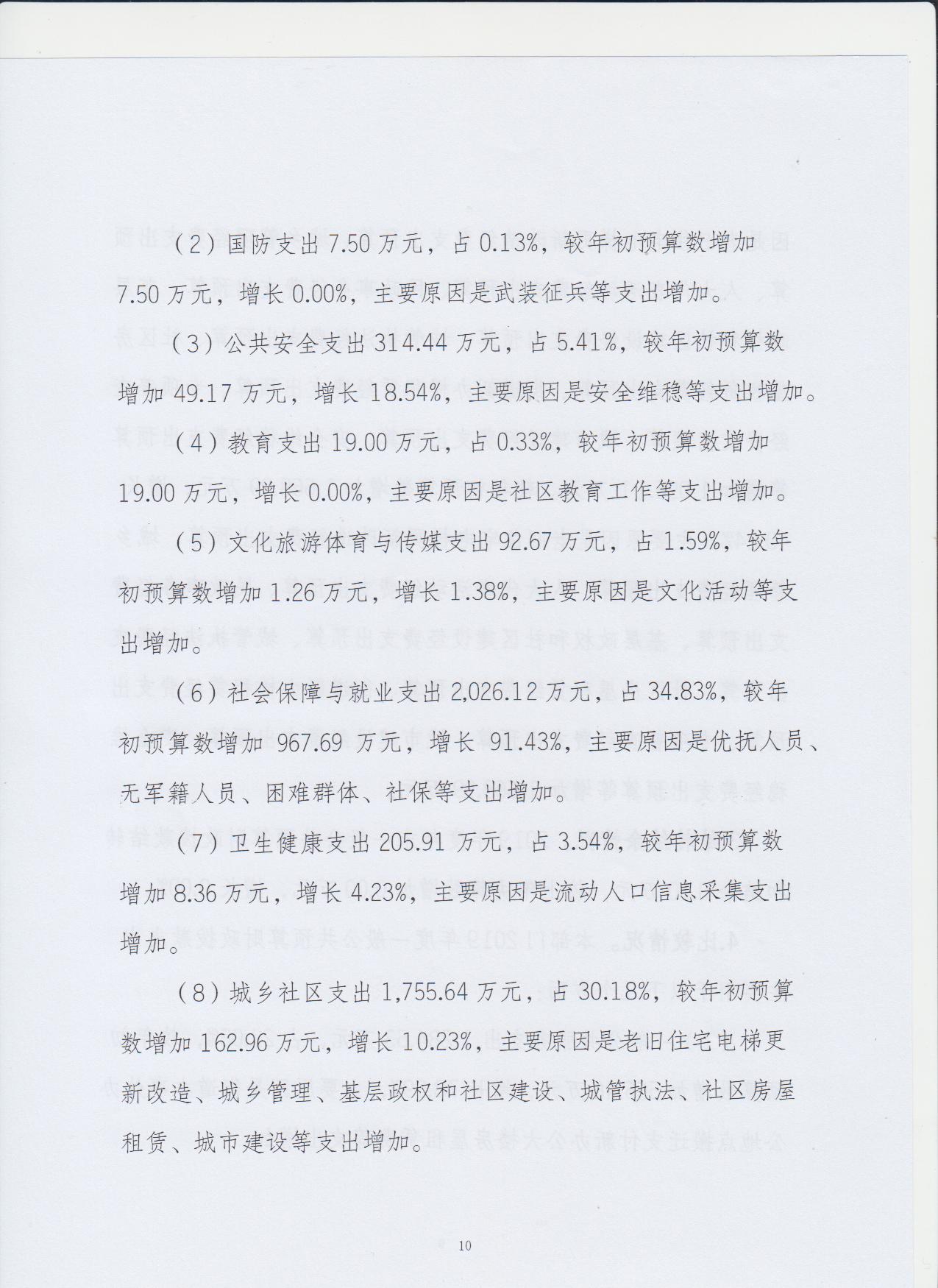 （2）国防支出 7.50 万元，占 0.13%，较年初预算数增加 7.50 万元，增长 0.00%，主要原因是武装征兵等支出增加。

（3）公共安全支出 314.44 万元，占 5.41%，较年初预算数增加 49.17 万元，增长 18.54%，主要原因是安全维稳等支出增加。

（4）教育支出 19.00 万元，占 0.33%，较年初预算数增加 19.00 万元，增长 0.00%，主要原因是社区教育工作等支出增加。

（5）文化旅游体育与传媒支出 92.67 万元，占 1.59%，较年初预算数增加 1.26 万元，增长 1.38%，主要原因是文化活动等支出增加。

（6）社会保障与就业支出 2,026.12 万元，占 34.83%，较年初预算数增加 967.69 万元，增长 91.43%，主要原因是优抚人员、无军籍人员、困难群体、社保等支出增加。

（7）卫生健康支出 205.91 万元，占 3.54%，较年初预算数增加 8.36 万元，增长 4.23%，主要原因是流动人口信息采集支出增加。

（8）城乡社区支出 1,755.64 万元，占 30.18%，较年初预算数增加 162.96 万元，增长 10.23%，主要原因是老旧住宅电梯更新改造、城乡管理、基层政权和社区建设、城管执法、社区房屋租赁、城市建设等支出增加。

10